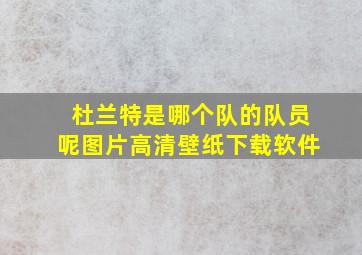 杜兰特是哪个队的队员呢图片高清壁纸下载软件